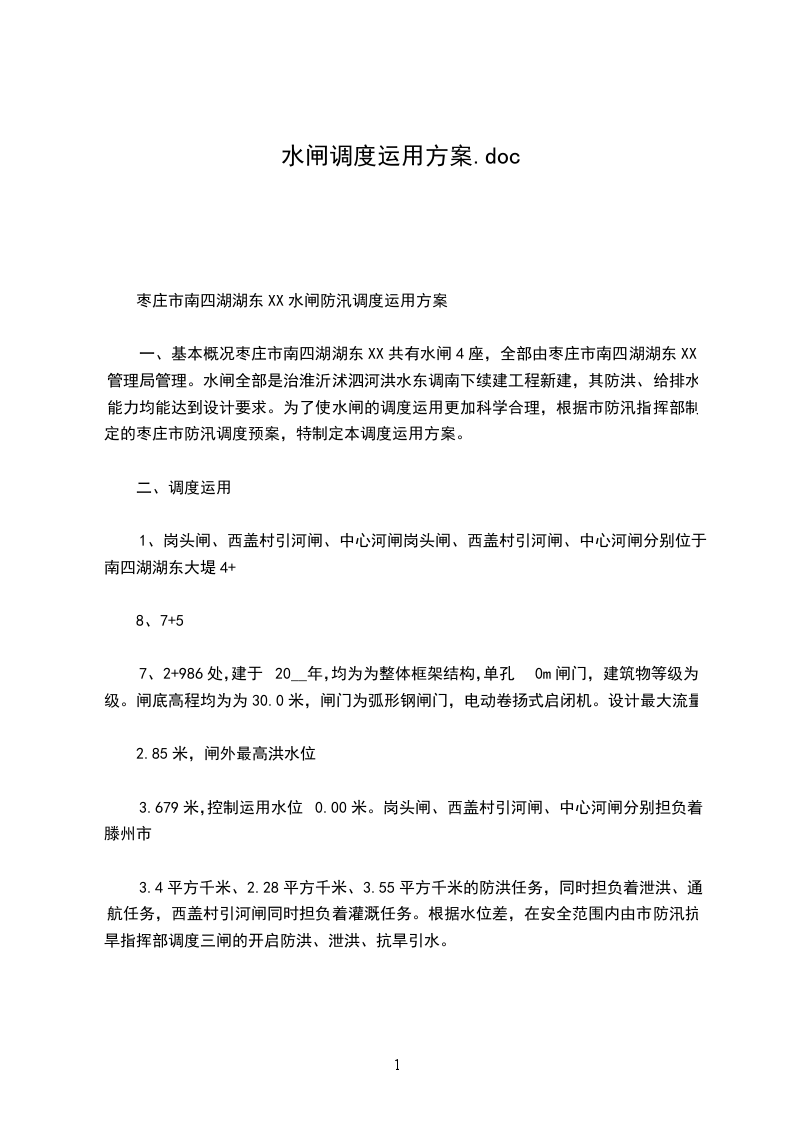 水闸调度运用方案.doc

枣庄市南四湖湖东XX水闸防汛调度运用方案

一、基本概况枣庄市南四湖湖东XX共有水闸4座，全部由枣庄市南四湖湖东XX管理局管理。水闸全部是治淮沂沭泗河洪水东调南下续建工程新建，其防洪、给排水能力均能达到设计要求。为了使水闸的调度运用更加科学合理，根据市防汛指挥部制定的枣庄市防汛调度预案，特制定本调度运用方案。

二、调度运用

1、岗头闸、西盖村引河闸、中心河闸岗头闸、西盖村引河闸、中心河闸分别位于南四湖湖东大堤4+

8、7+5

7、2+986处,建于 20__年,均为为整体框架结构,单孔 0m闸门，建筑物等级为级。闸底高程均为为30.0米，闸门为弧形钢闸门，电动卷扬式启闭机。设计最大流量

2.85米，闸外最高洪水位

3.679米,控制运用水位 0.00米。岗头闸、西盖村引河闸、中心河闸分别担负着滕州市

3.4平方千米、2.28平方千米、3.55平方千米的防洪任务，同时担负着泄洪、通航任务，西盖村引河闸同时担负着灌溉任务。根据水位差，在安全范围内由市防汛抗旱指挥部调度三闸的开启防洪、泄洪、抗旱引水。

1